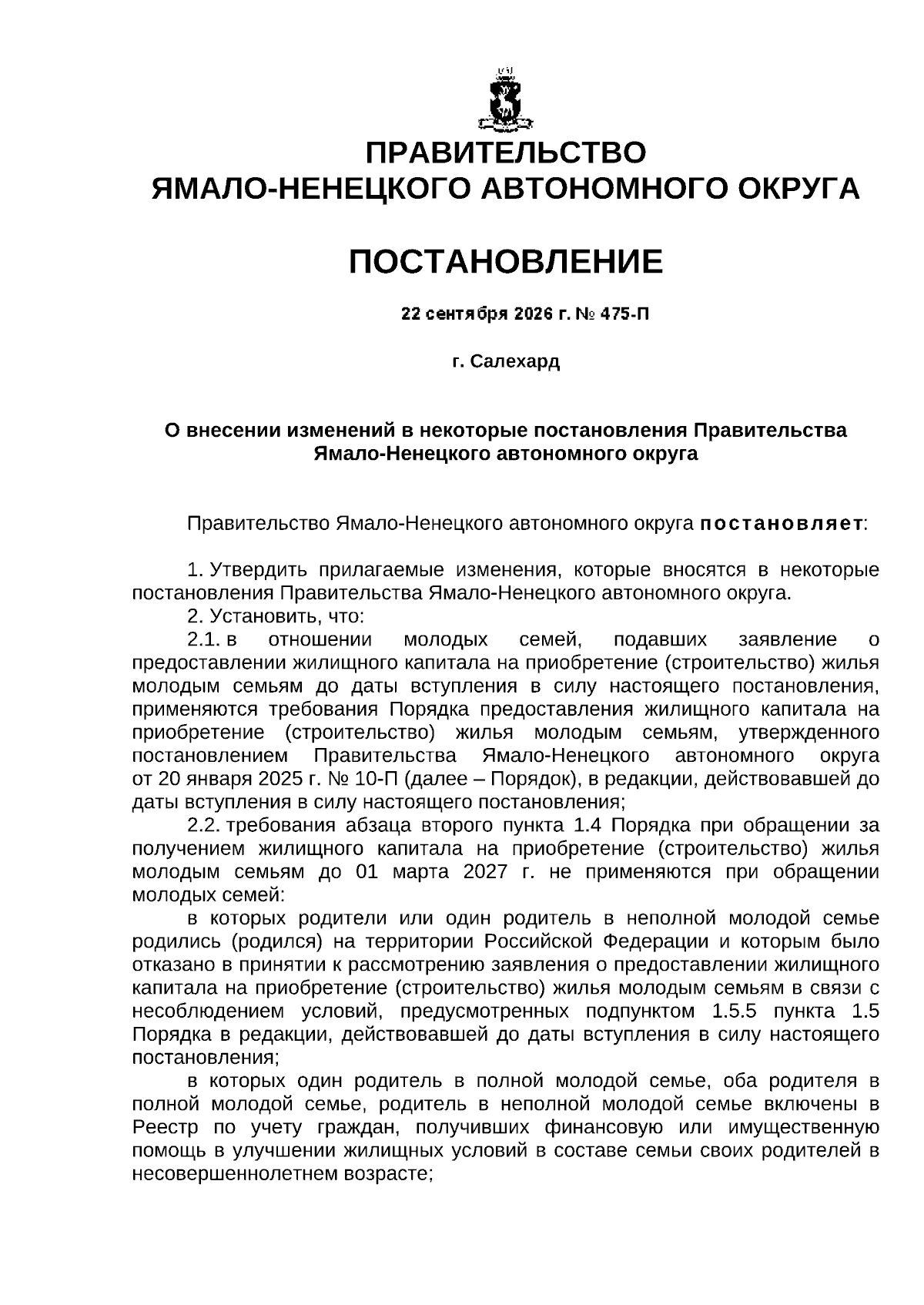 ПРАВИТЕЛЬСТВО
ЯМАЛО-НЕНЕЦКОГО АВТОНОМНОГО ОКРУГА

ПОСТАНОВЛЕНИЕ

22 сентября 2026 г. № 475-П

г. Салехард

О внесении изменений в некоторые постановления Правительства Ямало-Ненецкого автономного округа

Правительство Ямало-Ненецкого автономного округа постановляет:

1. Утвердить прилагаемые изменения, которые вносятся в некоторые постановления Правительства Ямало-Ненецкого автономного округа.

2. Установить, что:

2.1. в отношении молодых семей, подавших заявление о предоставлении жилищного капитала на приобретение (строительство) жилья молодым семьям до даты вступления в силу настоящего постановления, применяются требования Порядка предоставления жилищного капитала на приобретение (строительство) жилья молодым семьям, утвержденного постановлением Правительства Ямало-Ненецкого автономного округа от 20 января 2025 г. № 10-П (далее – Порядок), в редакции, действовавшей до даты вступления в силу настоящего постановления;

2.2. требования абзаца второго пункта 1.4 Порядка при обращении за получением жилищного капитала на приобретение (строительство) жилья молодым семьям до 01 марта 2027 г. не применяются при обращении молодых семей:

в которых родители или один родитель в неполной молодой семье родились (родился) на территории Российской Федерации и которым было отказано в принятии к рассмотрению заявления о предоставлении жилищного капитала на приобретение (строительство) жилья молодым семьям в связи с несоблюдением условий, предусмотренных подпунктом 1.5.5 пункта 1.5 Порядка в редакции, действовавшей до даты вступления в силу настоящего постановления;

в которых один родитель в полной молодой семье, оба родителя в полной молодой семье, родитель в неполной молодой семье включены в Реестр по учету граждан, получивших финансовую или имущественную помощь в улучшении жилищных условий в составе семьи своих родителей в несовершеннолетнем возрасте;